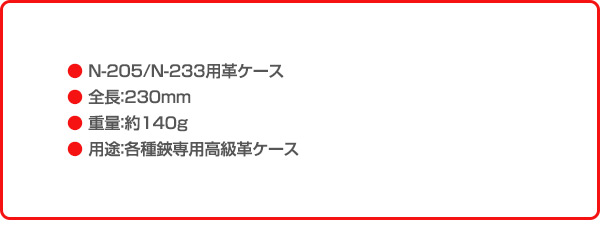 ● N-205/N-233用革ケース
● 全長:230mm
● 重量:約140g
● 用途:各種鋏専用高級革ケース